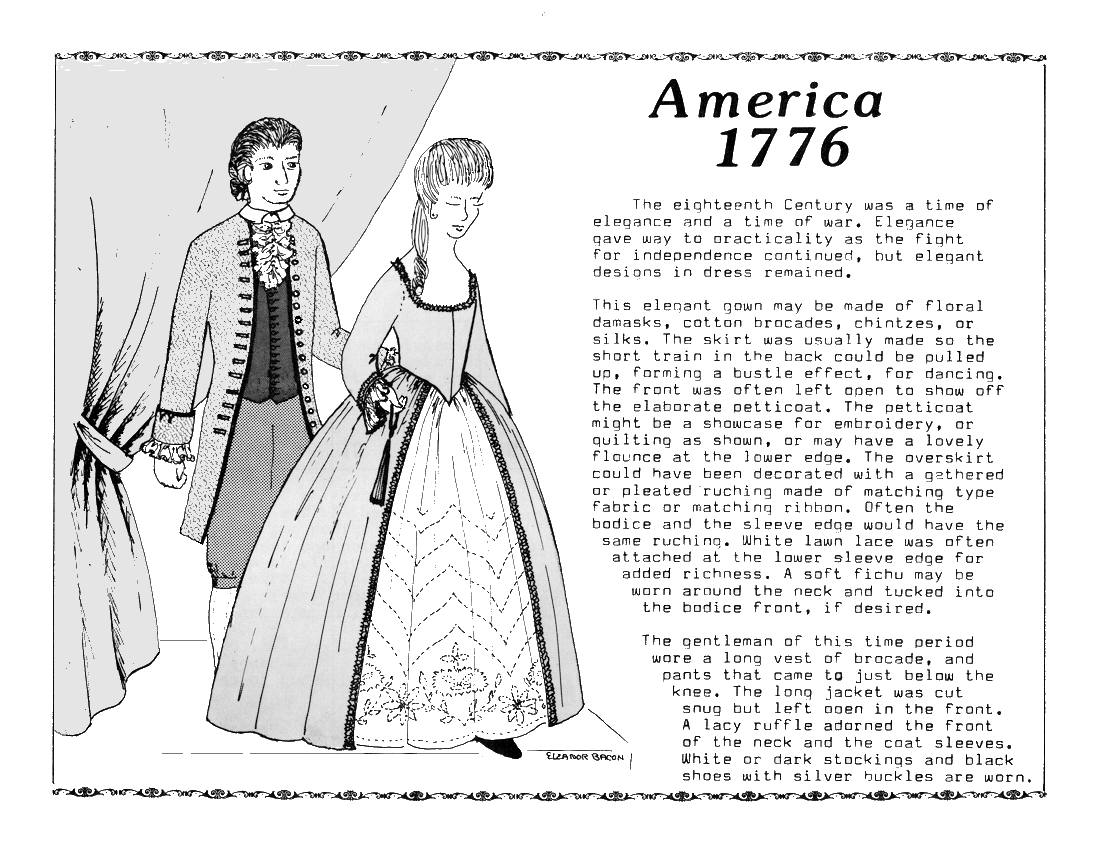 America
1776

The eighteenth Century was a time of elegance and a time of war. Elegance gave way to practicality as the fight for independence continued, but elegant designs in dress remained.

This elegant gown may be made of floral damasks, cotton brocades, chintzes, or silks. The skirt was usually made so the short train in the back could be pulled up, forming a bustle effect, for dancing. The front was often left open to show off the elaborate petticoat. The petticoat might be a showcase for embroidery, or quilting as shown, or may have a lovely flounce at the lower edge. The overskirt could have been decorated with a gathered or pleated ruching made of matching type fabric or matching ribbon. Often the bodice and the sleeve edge would have the same ruching. White lawn lace was often attached at the lower sleeve edge for added richness. A soft fichu may be worn around the neck and tucked into the bodice front, if desired.

The gentleman of this time period wore a long vest of brocade, and pants that came to just below the knee. The long jacket was cut snug but left open in the front. A lacy ruffle adorned the front of the neck and the coat sleeves. White or dark stockings and black shoes with silver buckles are worn.

ELEANOR BACON